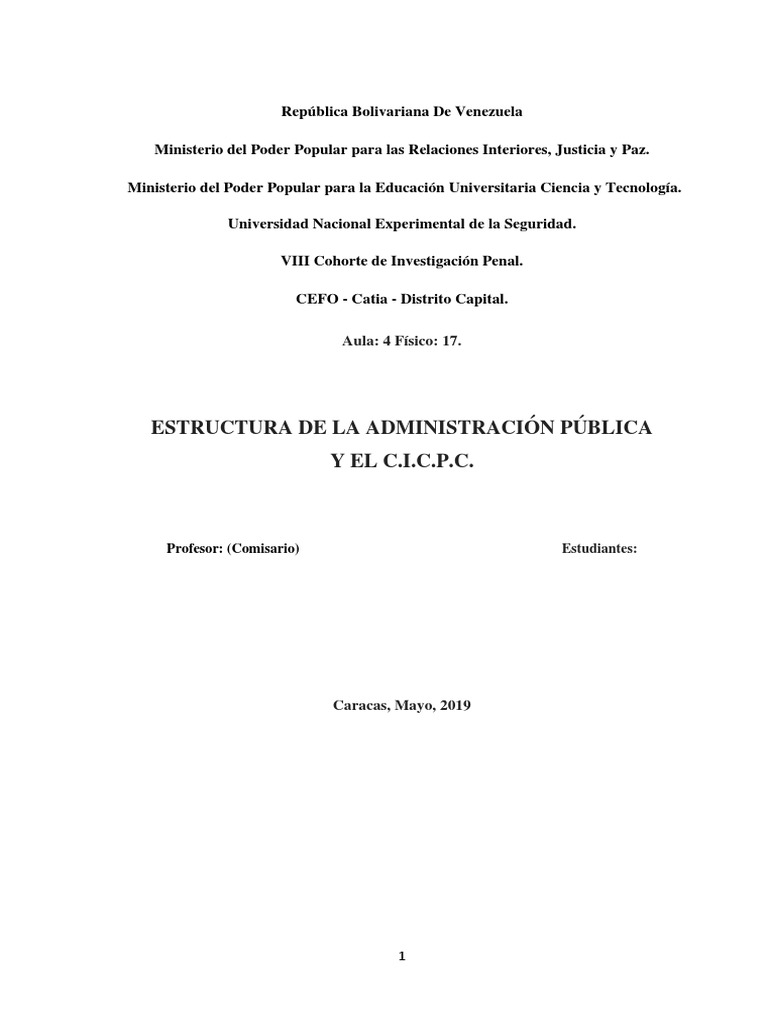 República Bolivariana De Venezuela

Ministerio del Poder Popular para las Relaciones Interiores, Justicia y Paz.

Ministerio del Poder Popular para la Educación Universitaria Ciencia y Tecnología.

Universidad Nacional Experimental de la Seguridad.

VIII Cohorte de Investigación Penal.

CEFO - Catia - Distrito Capital.

Aula: 4 Físico: 17.

ESTRUCTURA DE LA ADMINISTRACIÓN PÚBLICA Y EL C.I.C.P.C.

Profesor: (Comisario)

Estudiantes:

Caracas, Mayo, 2019

1